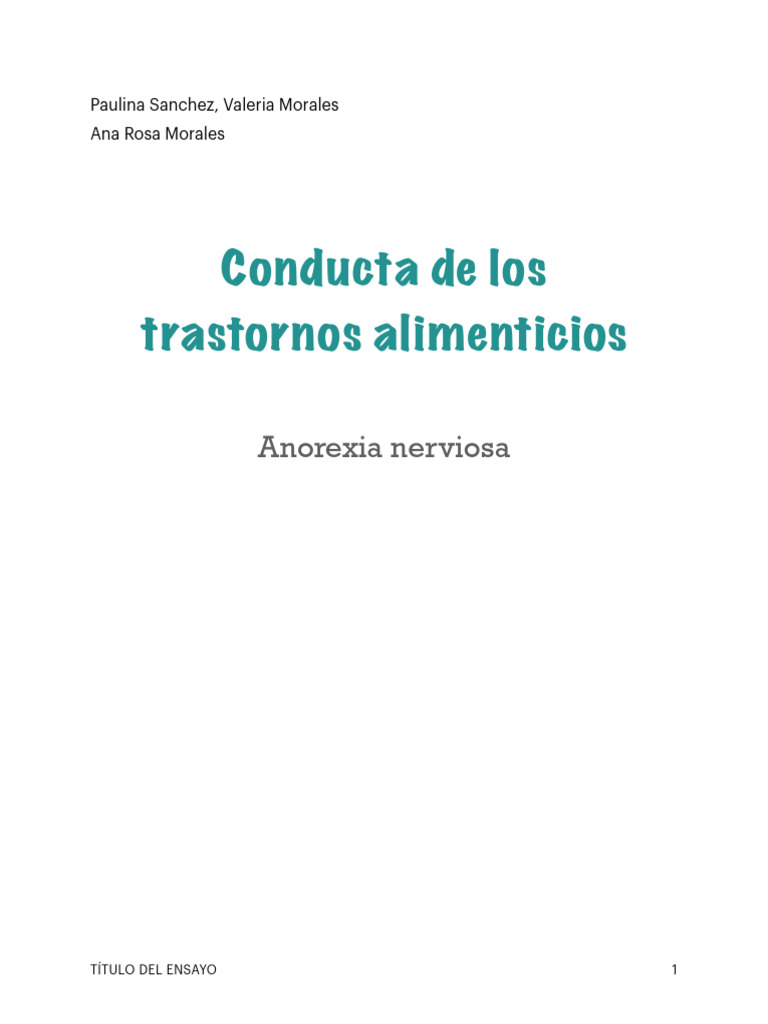 Paulina Sanchez, Valeria Morales
Ana Rosa Morales

Conducta de los trastornos alimenticios

Anorexia nerviosa

TÍTULO DEL ENSAYO

1